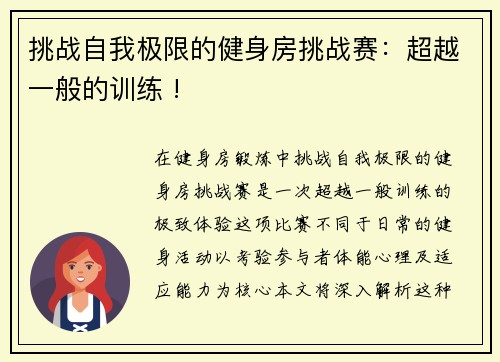 挑战自我极限的健身房挑战赛：超越一般的训练！

在健身房锻炼中挑战自我极限的健身房挑战赛是一次超越一般训练的极致体验这项比赛不同于日常的健身活动以考验参与者体能心理及适应能力为核心本文将深入解析这种